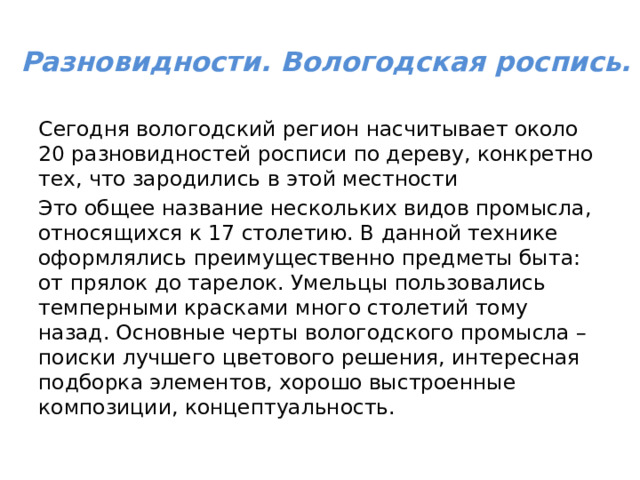 Разновидности. Вологодская роспись.

Сегодня вологодский регион насчитывает около 20 разновидностей росписи по дереву, конкретно тех, что зародились в этой местности

Это общее название нескольких видов промысла, относящихся к 17 столетию. В данной технике оформлялись преимущественно предметы быта: от прялок до тарелок. Умельцы пользовались темперными красками много столетий тому назад. Основные черты вологодского промысла – поиски лучшего цветового решения, интересная подборка элементов, хорошо выстроенные композиции, концептуальность.